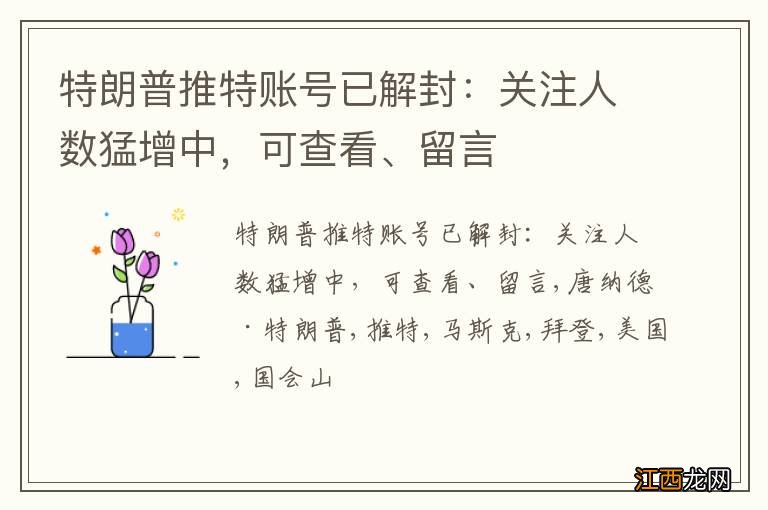 特朗普推特账号已解封：关注人数猛增中，可查看、留言

特朗普推特账号已解封：关注人数猛增中，可查看、留言,唐纳德·特朗普,推特,马斯克,拜登,美国,国会山

江西龙网